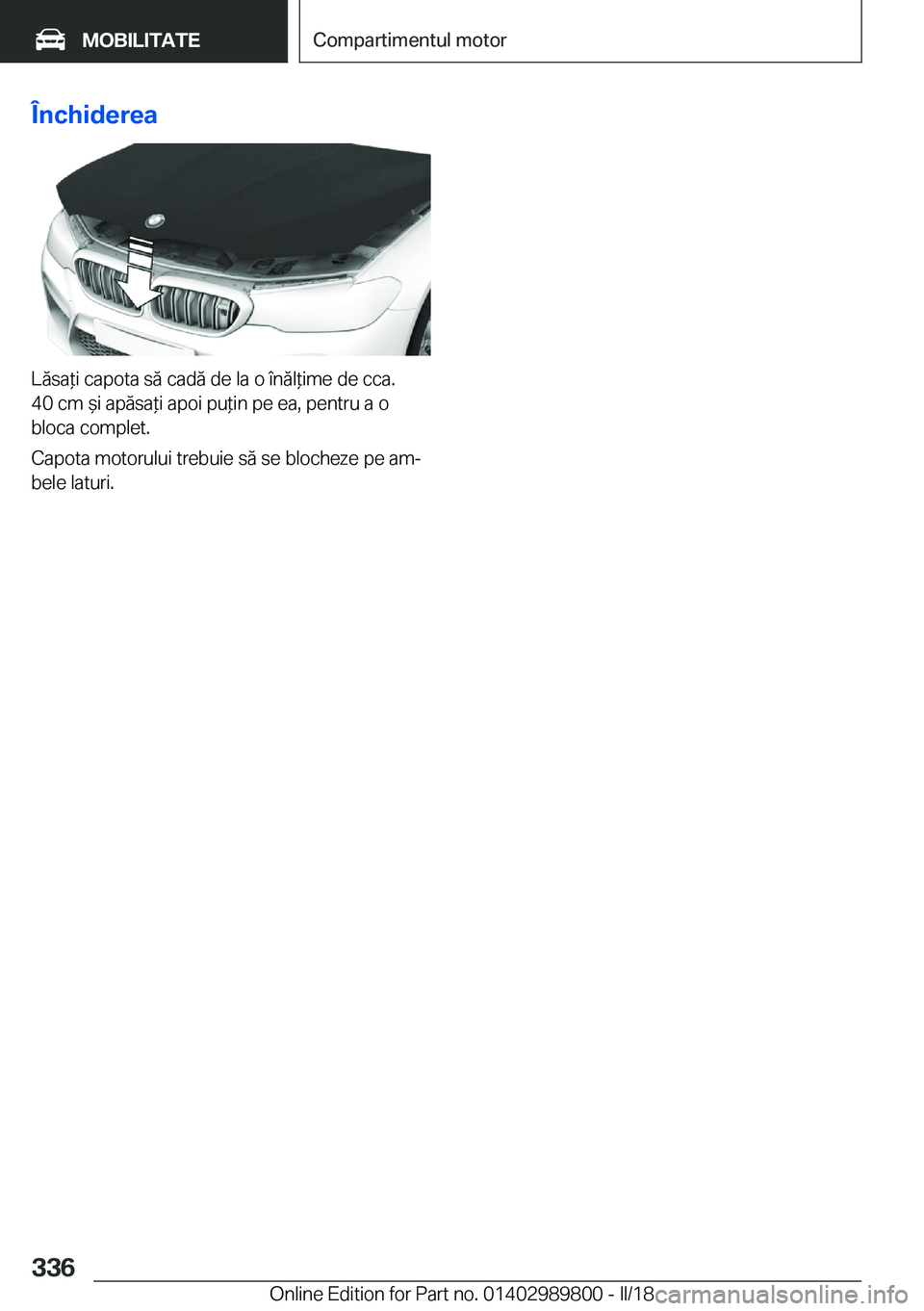 MOBILITATE

Compartimentul motor

Închiderea

Lăsați capota să cadă de la o înălțime de cca. 40 cm și apăsați apoi puțin pe ea, pentru a o bloca complet.

Capota motorului trebuie să se blocheze pe ambele laturi.

336

Online Edition for Part no. 01402989800 - II/18

carmanualsonline.info